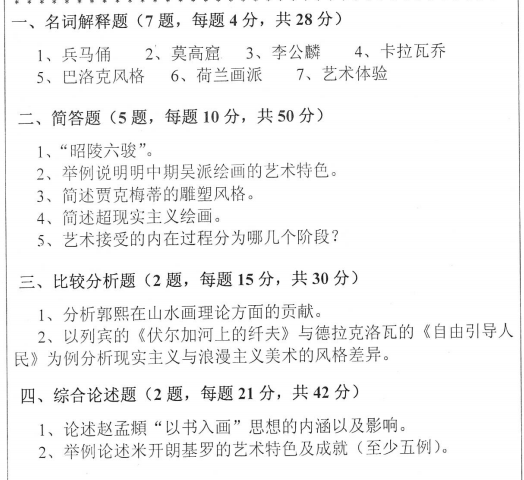 一、名词解释题（7 题，每题 4 分，共 28 分）

1、兵马俑　2、莫高窟　3、李公麟　4、卡拉瓦乔
5、巴洛克风格　6、荷兰画派　7、艺术体验

二、简答题（5 题，每题 10 分，共 50 分）

1、“昭陵六骏”。
2、举例说明明中期吴派绘画的艺术特色。
3、简述贾克梅蒂的雕塑风格。
4、简述超现实主义绘画。
5、艺术接受的内在过程分为哪几个阶段？

三、比较分析题（2 题，每题 15 分，共 30 分）

1、分析郭熙在山水画理论方面的贡献。
2、以列宾的《伏尔加河上的纤夫》与德拉克洛瓦的《自由引导人民》为例分析现实主义与浪漫主义美术的风格差异。

四、综合论述题（2 题，每题 21 分，共 42 分）

1、论述赵孟頫“以书入画”思想的内涵以及影响。
2、举例论述米开朗基罗的艺术特色及成就（至少五例）。